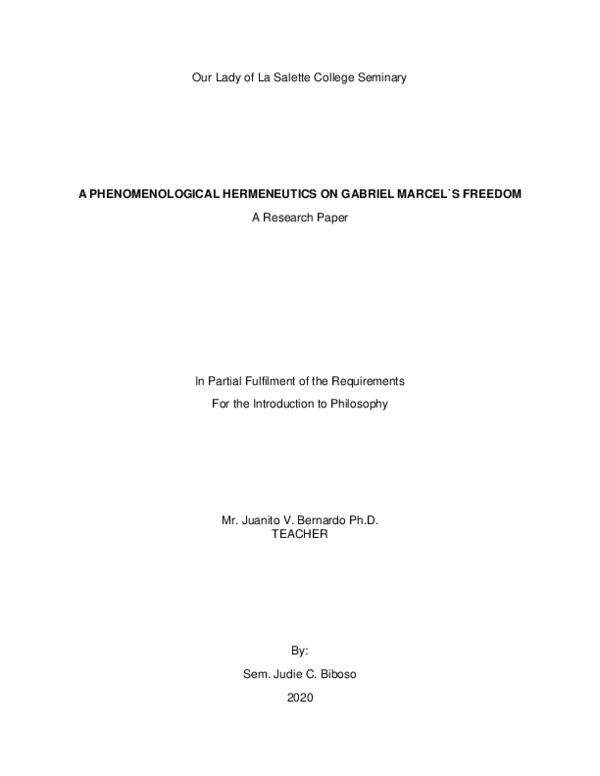 Our Lady of La Salette College Seminary

A PHENOMENOLOGICAL HERMENEUTICS ON GABRIEL MARCEL`S FREEDOM

A Research Paper

In Partial Fulfilment of the Requirements

For the Introduction to Philosophy

Mr. Juanito V. Bernardo Ph.D.
TEACHER

By:

Sem. Judie C. Biboso

2020